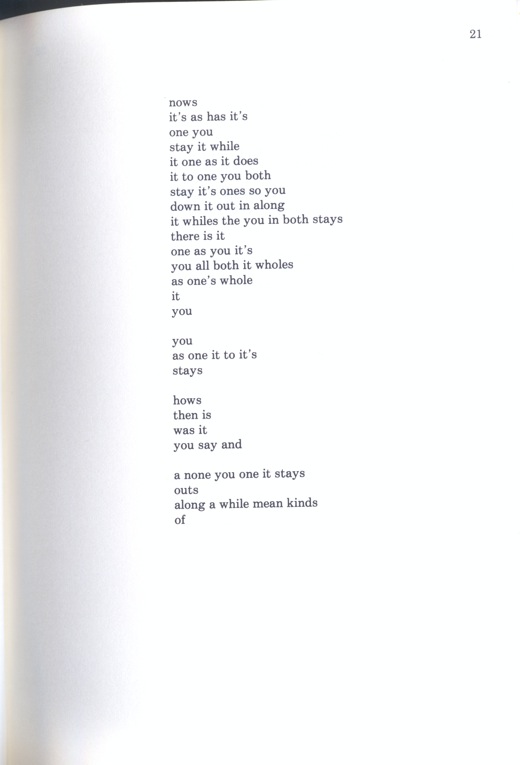 21

nows
it's as has it's
one you
stay it while
it one as it does
it to one you both
stay it's ones so you
down it out in along
it whiles the you in both stays
there is it
one as you it's
you all both it wholes
as one's whole
it
you

you
as one it to it's
stays

hows
then is
was it
you say and

a none you one it stays
outs
along a while mean kinds
of